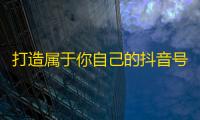 打造属于你自己的抖音号